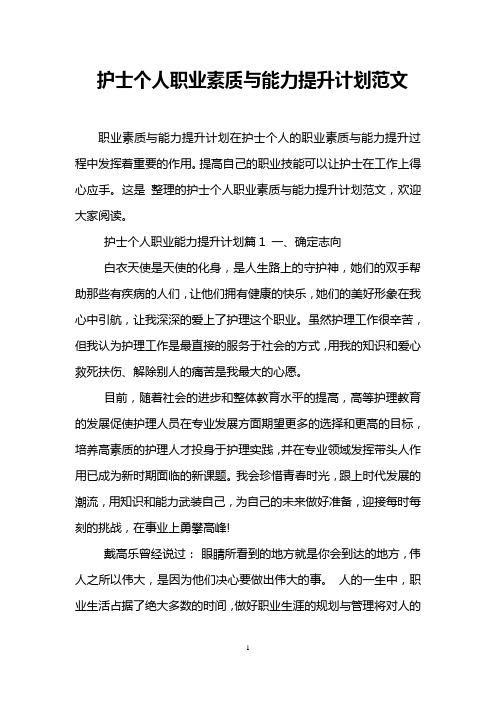 护士个人职业素质与能力提升计划范文

职业素质与能力提升计划在护士个人的职业素质与能力提升过程中发挥着重要的作用。提高自己的职业技能可以让护士在工作上得心应手。这是 整理的护士个人职业素质与能力提升计划范文，欢迎大家阅读。

护士个人职业能力提升计划篇 1 一、确定志向

白衣天使是天使的化身，是人生路上的守护神，她们的双手帮助那些有疾病的人们，让他们拥有健康的快乐，她们的美好形象在我心中引航，让我深深的爱上了护理这个职业。虽然护理工作很辛苦，但我认为护理工作是最直接的服务于社会的方式，用我的知识和爱心救死扶伤、解除别人的痛苦是我最大的心愿。

目前，随着社会的进步和整体教育水平的提高，高等护理教育的发展促使护理人员在专业发展方面期望更多的选择和更高的目标，培养高素质的护理人才投身于护理实践，并在专业领域发挥带头人作用已成为新时期面临的新课题。我会珍惜青春时光，跟上时代发展的潮流，用知识和能力武装自己，为自己的未来做好准备，迎接每时每刻的挑战，在事业上勇攀高峰!

戴高乐曾经说过： 眼睛所看到的地方就是你会到达的地方，伟人之所以伟大，是因为他们决心要做出伟大的事。 人的一生中，职业生活占据了绝大多数的时间，做好职业生涯的规划与管理将对人的

1